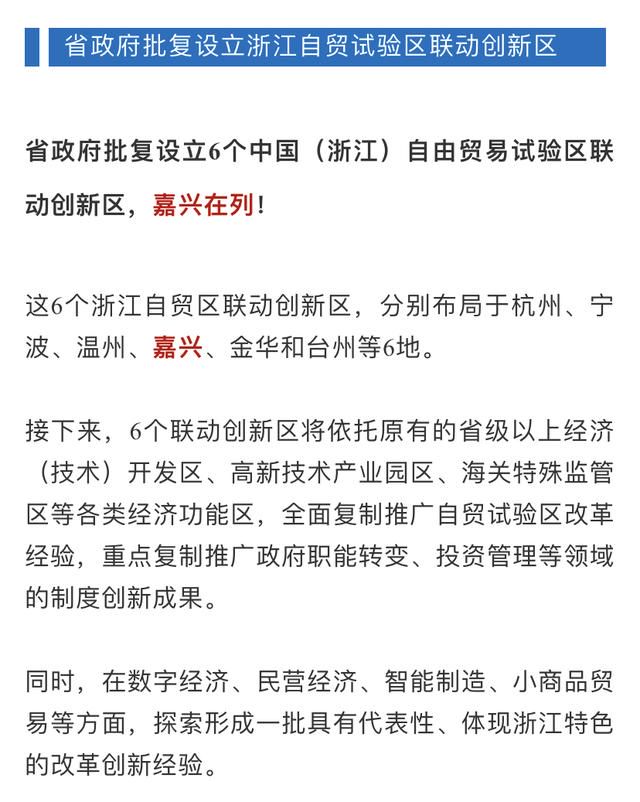 省政府批复设立浙江自贸试验区联动创新区

省政府批复设立6个中国（浙江）自由贸易试验区联动创新区，嘉兴在列！

这6个浙江自贸区联动创新区，分别布局于杭州、宁波、温州、嘉兴、金华和台州等6地。

接下来，6个联动创新区将依托原有的省级以上经济（技术）开发区、高新技术产业园区、海关特殊监管区等各类经济功能区，全面复制推广自贸试验区改革经验，重点复制推广政府职能转变、投资管理等领域的制度创新成果。

同时，在数字经济、民营经济、智能制造、小商品贸易等方面，探索形成一批具有代表性、体现浙江特色的改革创新经验。